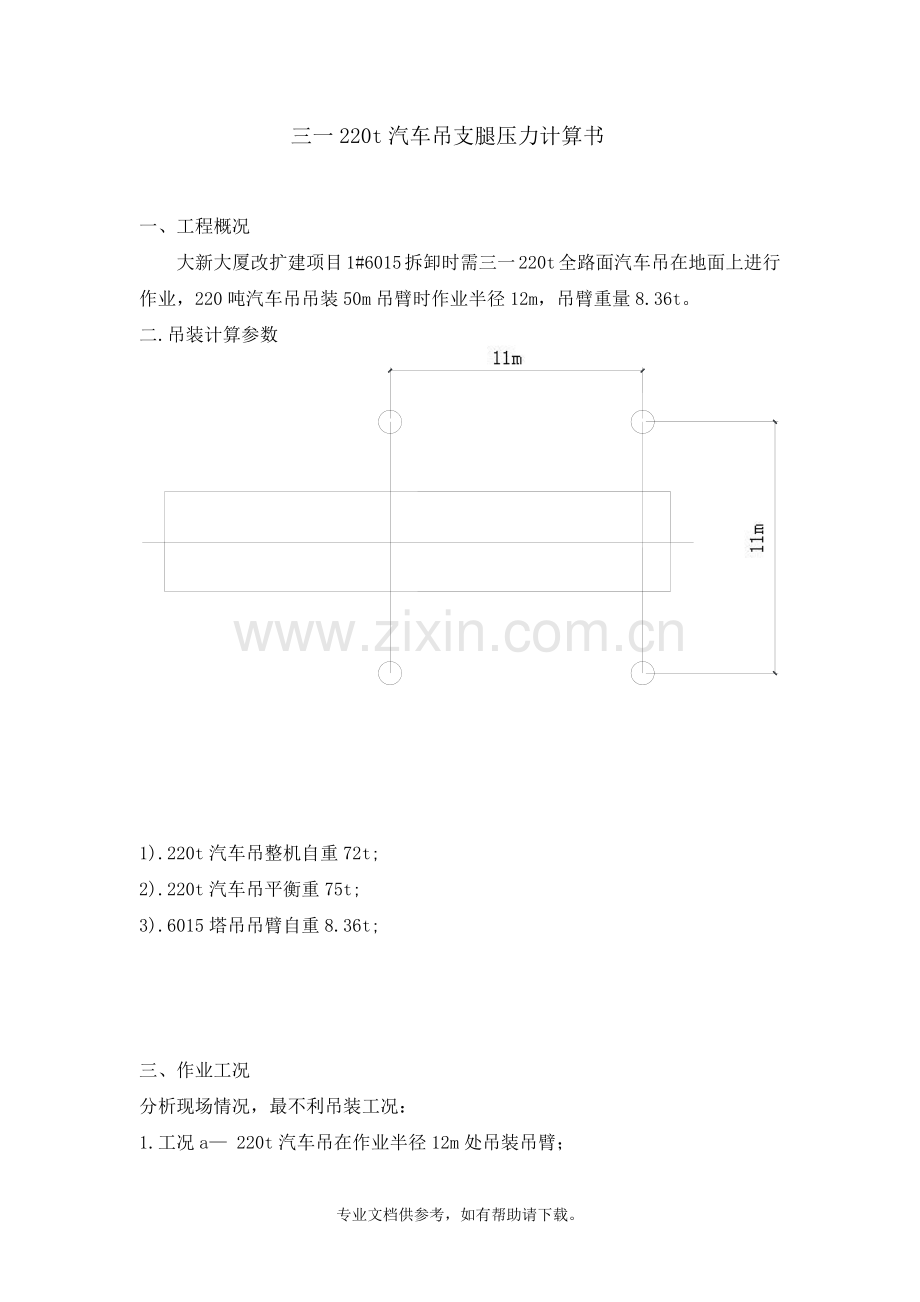 三一 220t 汽车吊支腿压力计算书

一、工程概况

大新大厦改扩建项目 1#6015 拆卸时需三一 220t 全路面汽车吊在地面上进行作业，220 吨汽车吊吊装 50m 吊臂时作业半径 12m，吊臂重量 8.36t。

二.吊装计算参数

11m

11m

www.zixin.com.cn

1).220t 汽车吊整机自重 72t;

2).220t 汽车吊平衡重 75t;

3).6015 塔吊吊臂自重 8.36t;

三、作业工况

分析现场情况，最不利吊装工况：

1.工况 a— 220t 汽车吊在作业半径 12m 处吊装吊臂；

专业文档供参考，如有帮助请下载。